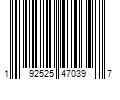 1 92525 47039 7